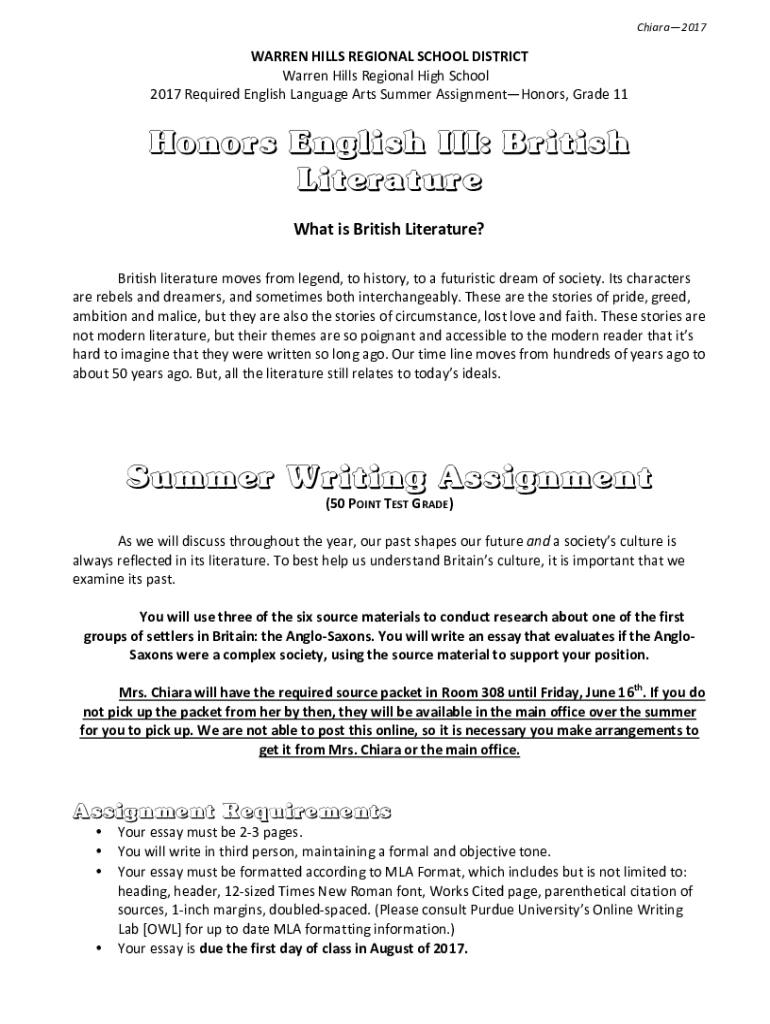 Chiara—2017

WARREN HILLS REGIONAL SCHOOL DISTRICT
Warren Hills Regional High School
2017 Required English Language Arts Summer Assignment—Honors, Grade 11

Honors English III: British Literature

What is British Literature?

British literature moves from legend, to history, to a futuristic dream of society. Its characters are rebels and dreamers, and sometimes both interchangeably. These are the stories of pride, greed, ambition and malice, but they are also the stories of circumstance, lost love and faith. These stories are not modern literature, but their themes are so poignant and accessible to the modern reader that it's hard to imagine that they were written so long ago. Our time line moves from hundreds of years ago to about 50 years ago. But, all the literature still relates to today's ideals.

Summer Writing Assignment

(50 POINT TEST GRADE)

As we will discuss throughout the year, our past shapes our future and a society's culture is always reflected in its literature. To best help us understand Britain's culture, it is important that we examine its past.

You will use three of the six source materials to conduct research about one of the first groups of settlers in Britain: the Anglo-Saxons. You will write an essay that evaluates if the Anglo-Saxons were a complex society, using the source material to support your position.

Mrs. Chiara will have the required source packet in Room 308 until Friday, June 16$^{th}$. If you do not pick up the packet from her by then, they will be available in the main office over the summer for you to pick up. We are not able to post this online, so it is necessary you make arrangements to get it from Mrs. Chiara or the main office.

Assignment Requirements

• Your essay must be 2-3 pages.
• You will write in third person, maintaining a formal and objective tone.
• Your essay must be formatted according to MLA Format, which includes but is not limited to: heading, header, 12-sized Times New Roman font, Works Cited page, parenthetical citation of sources, 1-inch margins, doubled-spaced. (Please consult Purdue University's Online Writing Lab [OWL] for up to date MLA formatting information.)
• Your essay is due the first day of class in August of 2017.